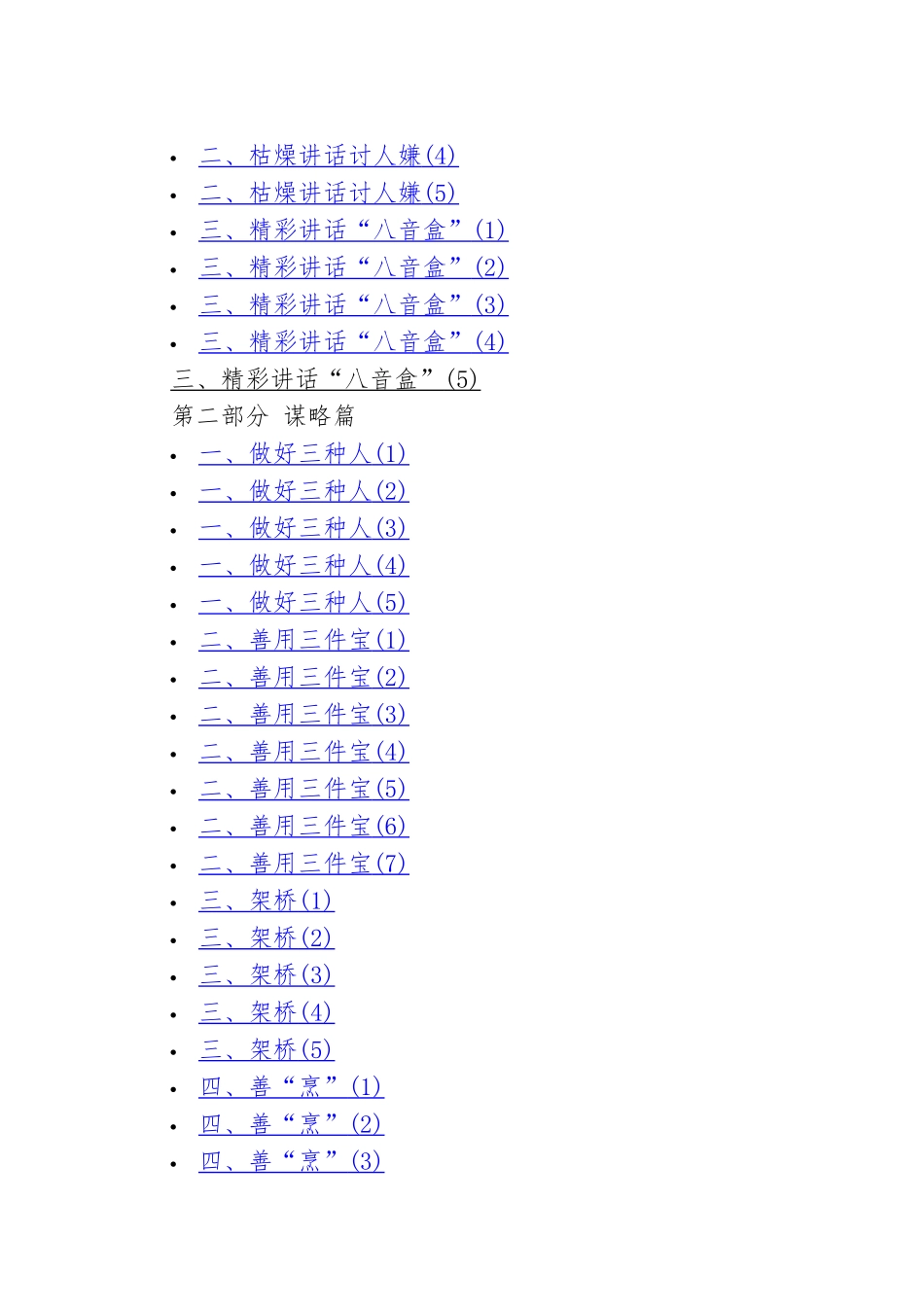 • 二、枯燥讲话讨人嫌(4)
• 二、枯燥讲话讨人嫌(5)
• 三、精彩讲话“八音盒”(1)
• 三、精彩讲话“八音盒”(2)
• 三、精彩讲话“八音盒”(3)
• 三、精彩讲话“八音盒”(4)
三、精彩讲话“八音盒”(5)
第二部分 谋略篇
• 一、做好三种人(1)
• 一、做好三种人(2)
• 一、做好三种人(3)
• 一、做好三种人(4)
• 一、做好三种人(5)
• 二、善用三件宝(1)
• 二、善用三件宝(2)
• 二、善用三件宝(3)
• 二、善用三件宝(4)
• 二、善用三件宝(5)
• 二、善用三件宝(6)
• 二、善用三件宝(7)
• 三、架桥(1)
• 三、架桥(2)
• 三、架桥(3)
• 三、架桥(4)
• 三、架桥(5)
• 四、善“烹”(1)
• 四、善“烹”(2)
• 四、善“烹”(3)